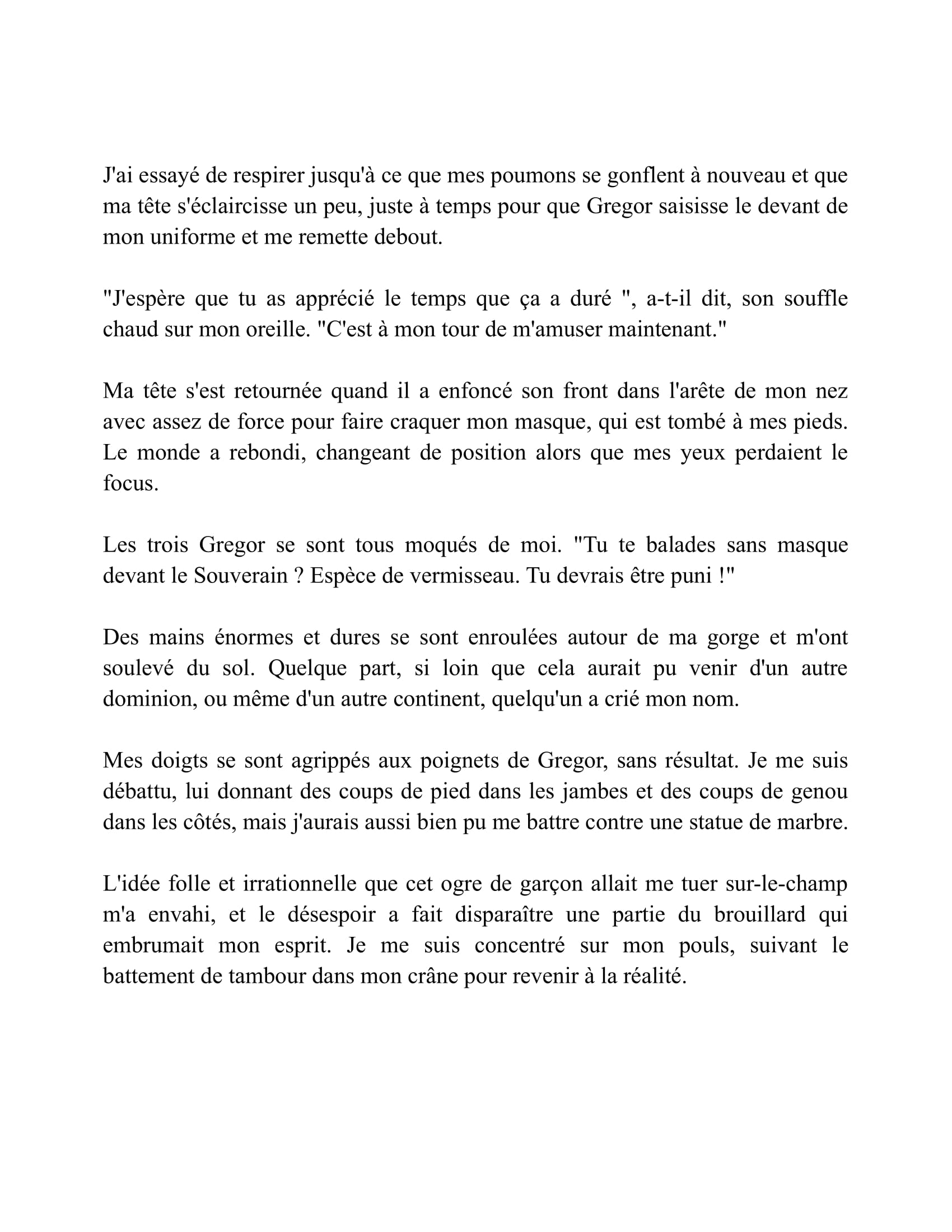 J'ai essayé de respirer jusqu'à ce que mes poumons se gonflent à nouveau et que ma tête s'éclaircisse un peu, juste à temps pour que Gregor saisisse le devant de mon uniforme et me remette debout.

"J'espère que tu as apprécié le temps que ça a duré ", a-t-il dit, son souffle chaud sur mon oreille. "C'est à mon tour de m'amuser maintenant."

Ma tête s'est retournée quand il a enfoncé son front dans l'arête de mon nez avec assez de force pour faire craquer mon masque, qui est tombé à mes pieds. Le monde a rebondi, changeant de position alors que mes yeux perdaient le focus.

Les trois Gregor se sont tous moqués de moi. "Tu te balades sans masque devant le Souverain ? Espèce de vermisseau. Tu devrais être puni !"

Des mains énormes et dures se sont enroulées autour de ma gorge et m'ont soulevé du sol. Quelque part, si loin que cela aurait pu venir d'un autre dominion, ou même d'un autre continent, quelqu'un a crié mon nom.

Mes doigts se sont agrippés aux poignets de Gregor, sans résultat. Je me suis débattu, lui donnant des coups de pied dans les jambes et des coups de genou dans les côtés, mais j'aurais aussi bien pu me battre contre une statue de marbre.

L'idée folle et irrationnelle que cet ogre de garçon allait me tuer sur-le-champ m'a envahi, et le désespoir a fait disparaître une partie du brouillard qui embrumait mon esprit. Je me suis concentré sur mon pouls, suivant le battement de tambour dans mon crâne pour revenir à la réalité.